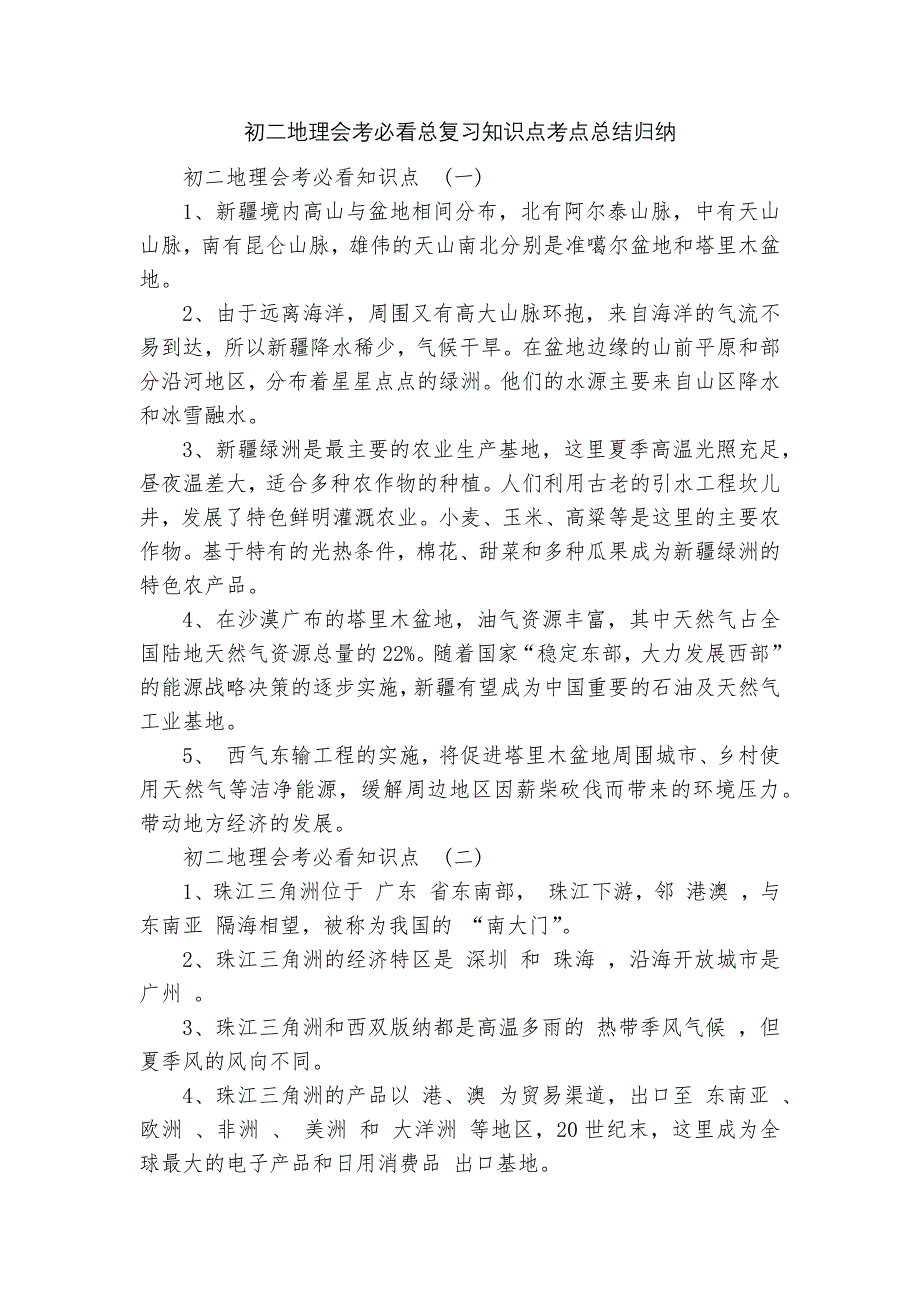 初二地理会考必看总复习知识点考点总结归纳

初二地理会考必看知识点 （一）

1、新疆境内高山与盆地相间分布，北有阿尔泰山脉，中有天山山脉，南有昆仑山脉，雄伟的天山南北分别是准噶尔盆地和塔里木盆地。

2、由于远离海洋，周围又有高大山脉环抱，来自海洋的气流不易到达，所以新疆降水稀少，气候干旱。在盆地边缘的山前平原和部分沿河地区，分布着星星点点的绿洲。他们的水源主要来自山区降水和冰雪融水。

3、新疆绿洲是最主要的农业生产基地，这里夏季高温光照充足，昼夜温差大，适合多种农作物的种植。人们利用古老的引水工程坎儿井，发展了特色鲜明灌溉农业。小麦、玉米、高粱等是这里的主要农作物。基于特有的光热条件，棉花、甜菜和多种瓜果成为新疆绿洲的特色农产品。

4、在沙漠广布的塔里木盆地，油气资源丰富，其中天然气占全国陆地天然气资源总量的22%。随着国家“稳定东部，大力发展西部”的能源战略决策的逐步实施，新疆有望成为中国重要的石油及天然气工业基地。

5、 西气东输工程的实施，将促进塔里木盆地周围城市、乡村使用天然气等洁净能源，缓解周边地区因薪柴砍伐而带来的环境压力。带动地方经济的发展。

初二地理会考必看知识点 （二）

1、珠江三角洲位于 广东 省东南部， 珠江下游，邻 港澳 ，与 东南亚 隔海相望，被称为我国的 “南大门”。

2、珠江三角洲的经济特区是 深圳 和 珠海 ，沿海开放城市是 广州 。

3、珠江三角洲和西双版纳都是高温多雨的 热带季风气候 ，但夏季风的风向不同。

4、珠江三角洲的产品以 港、澳 为贸易渠道，出口至 东南亚 、欧洲 、非洲 、 美洲 和 大洋洲 等地区，20世纪末，这里成为全球最大的电子产品和日用消费品 出口基地。